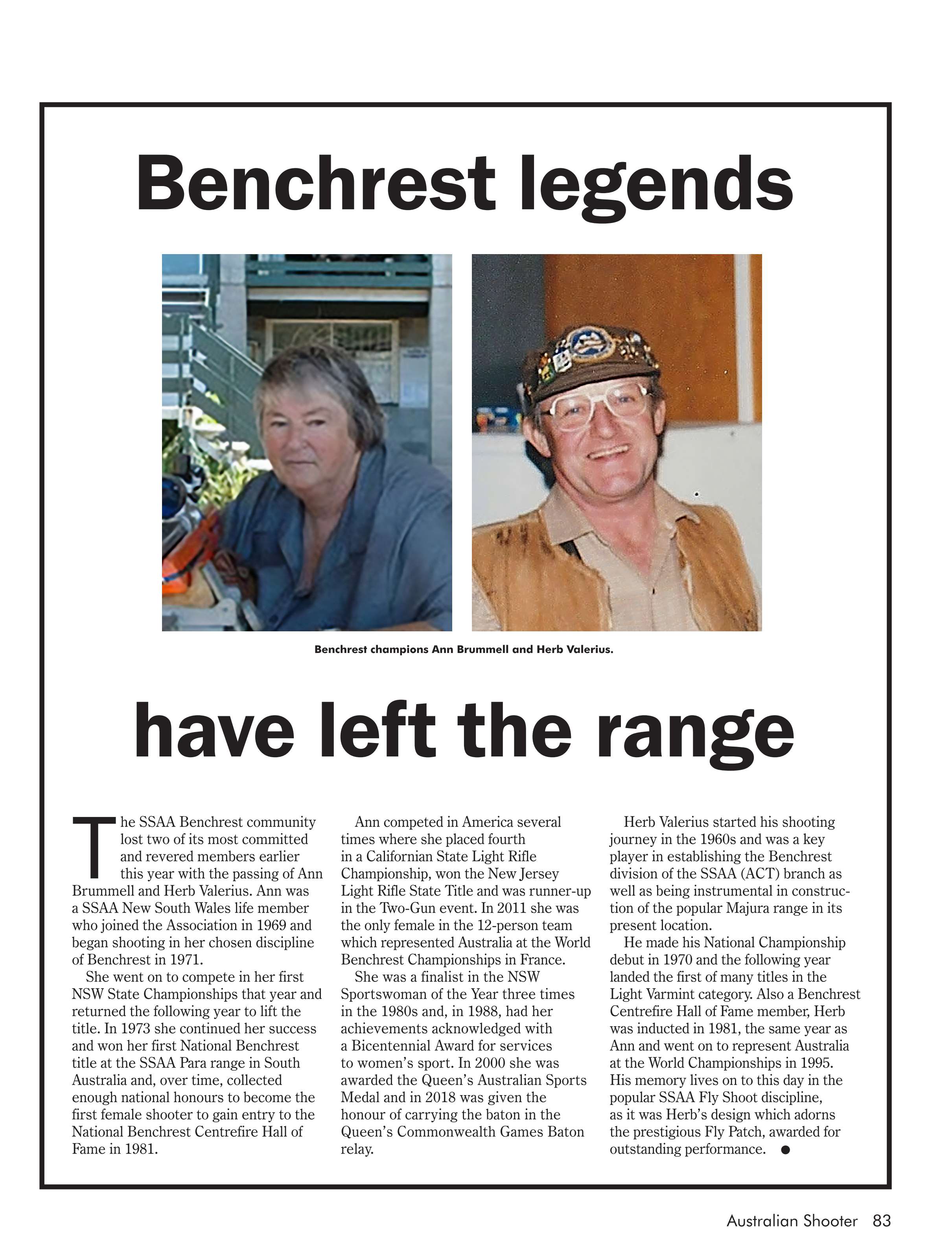 Benchrest legends

Benchrest champions Ann Brummell and Herb Valerius.

have left the range

The SSAA Benchrest community lost two of its most committed and revered members earlier this year with the passing of Ann Brummell and Herb Valerius. Ann was a SSAA New South Wales life member who joined the Association in 1969 and began shooting in her chosen discipline of Benchrest in 1971.

She went on to compete in her first NSW State Championships that year and returned the following year to lift the title. In 1973 she continued her success and won her first National Benchrest title at the SSAA Para range in South Australia and, over time, collected enough national honours to become the first female shooter to gain entry to the National Benchrest Centrefire Hall of Fame in 1981.

Ann competed in America several times where she placed fourth in a Californian State Light Rifle Championship, won the New Jersey Light Rifle State Title and was runner-up in the Two-Gun event. In 2011 she was the only female in the 12-person team which represented Australia at the World Benchrest Championships in France.

She was a finalist in the NSW Sportswoman of the Year three times in the 1980s and, in 1988, had her achievements acknowledged with a Bicentennial Award for services to women's sport. In 2000 she was awarded the Queen's Australian Sports Medal and in 2018 was given the honour of carrying the baton in the Queen's Commonwealth Games Baton relay.

Herb Valerius started his shooting journey in the 1960s and was a key player in establishing the Benchrest division of the SSAA (ACT) branch as well as being instrumental in construction of the popular Majura range in its present location.

He made his National Championship debut in 1970 and the following year landed the first of many titles in the Light Varmint category. Also a Benchrest Centrefire Hall of Fame member, Herb was inducted in 1981, the same year as Ann and went on to represent Australia at the World Championships in 1995. His memory lives on to this day in the popular SSAA Fly Shoot discipline, as it was Herb's design which adorns the prestigious Fly Patch, awarded for outstanding performance. ●

Australian Shooter 83